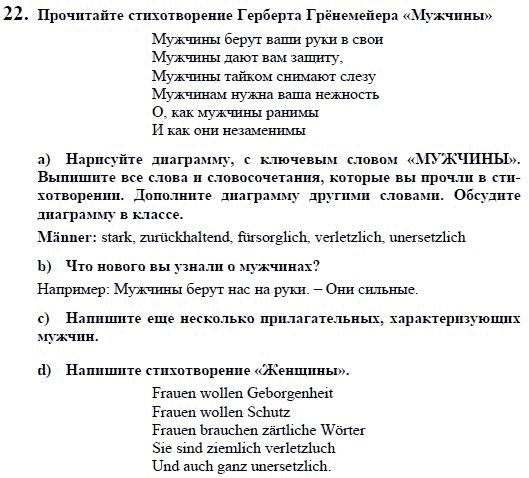 22. Прочитайте стихотворение Герберта Грёнемейера «Мужчины»

Мужчины берут ваши руки в свои
Мужчины дают вам защиту,
Мужчины тайком снимают слезу
Мужчинам нужна ваша нежность
О, как мужчины ранимы
И как они незаменимы

a) Нарисуйте диаграмму, с ключевым словом «МУЖЧИНЫ». Выпишите все слова и словосочетания, которые вы прочли в стихотворении. Дополните диаграмму другими словами. Обсудите диаграмму в классе.

Männer: stark, zurückhaltend, fürsorglich, verletzlich, unersetzlich

b) Что нового вы узнали о мужчинах?

Например: Мужчины берут нас на руки. – Они сильные.

c) Напишите еще несколько прилагательных, характеризующих мужчин.

d) Напишите стихотворение «Женщины».

Frauen wollen Geborgenheit
Frauen wollen Schutz
Frauen brauchen zärtliche Wörter
Sie sind ziemlich verletzluch
Und auch ganz unersetzlich.